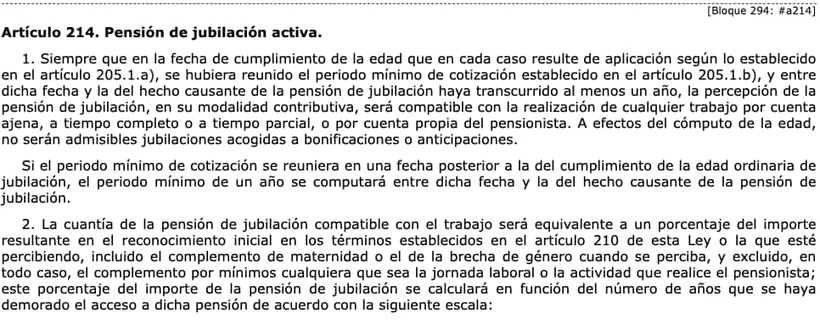 [Bloque 294: #a214]

Artículo 214. Pensión de jubilación activa.

1. Siempre que en la fecha de cumplimiento de la edad que en cada caso resulte de aplicación según lo establecido en el artículo 205.1.a), se hubiera reunido el periodo mínimo de cotización establecido en el artículo 205.1.b), y entre dicha fecha y la del hecho causante de la pensión de jubilación haya transcurrido al menos un año, la percepción de la pensión de jubilación, en su modalidad contributiva, será compatible con la realización de cualquier trabajo por cuenta ajena, a tiempo completo o a tiempo parcial, o por cuenta propia del pensionista. A efectos del cómputo de la edad, no serán admisibles jubilaciones acogidas a bonificaciones o anticipaciones.

Si el periodo mínimo de cotización se reuniera en una fecha posterior a la del cumplimiento de la edad ordinaria de jubilación, el periodo mínimo de un año se computará entre dicha fecha y la del hecho causante de la pensión de jubilación.

2. La cuantía de la pensión de jubilación compatible con el trabajo será equivalente a un porcentaje del importe resultante en el reconocimiento inicial en los términos establecidos en el artículo 210 de esta Ley o la que esté percibiendo, incluido el complemento de maternidad o el de la brecha de género cuando se perciba, y excluido, en todo caso, el complemento por mínimos cualquiera que sea la jornada laboral o la actividad que realice el pensionista; este porcentaje del importe de la pensión de jubilación se calculará en función del número de años que se haya demorado el acceso a dicha pensión de acuerdo con la siguiente escala: